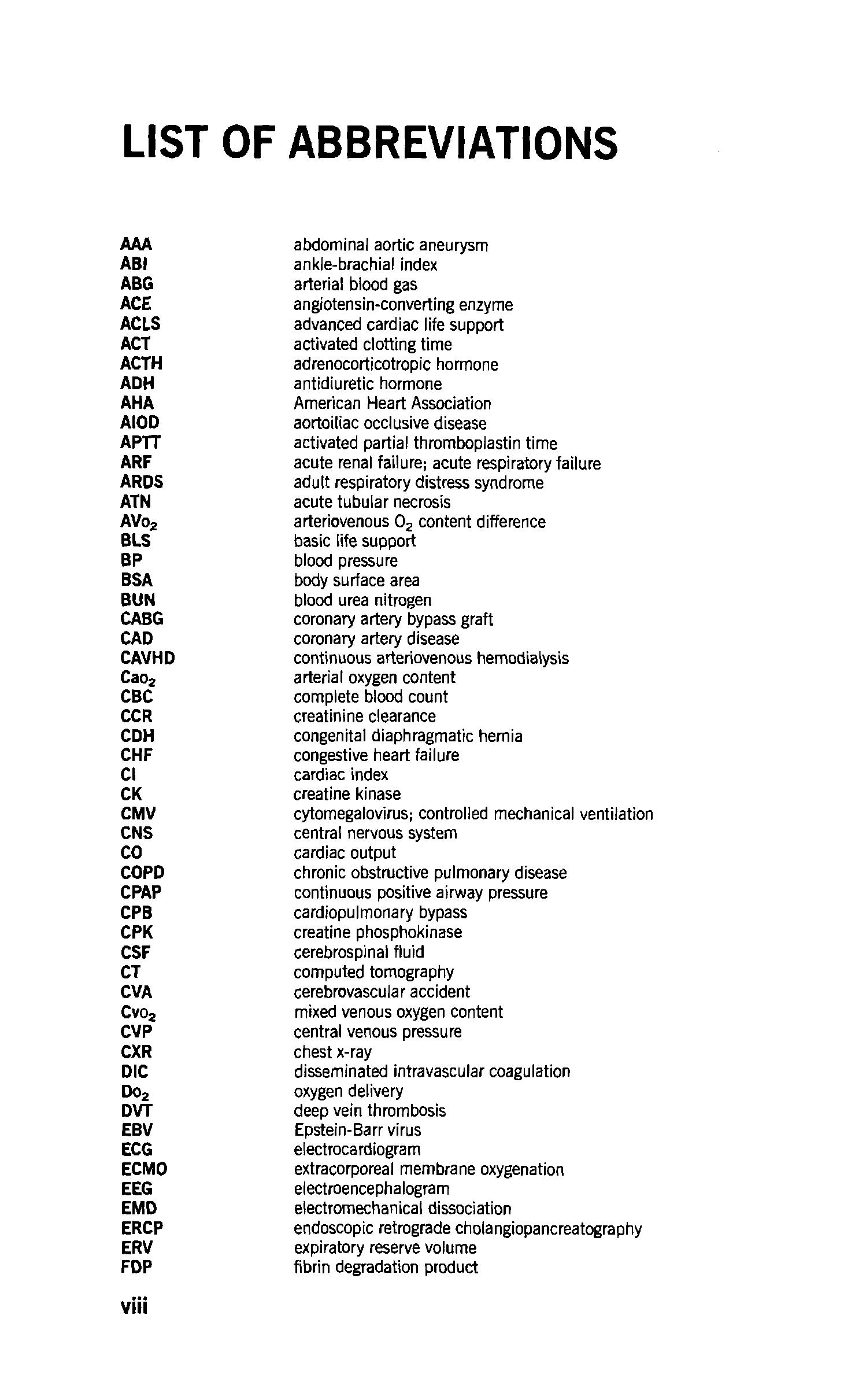 LIST OF ABBREVIATIONS

| | |
|---|---|
| AAA | abdominal aortic aneurysm |
| ABI | ankle-brachial index |
| ABG | arterial blood gas |
| ACE | angiotensin-converting enzyme |
| ACLS | advanced cardiac life support |
| ACT | activated clotting time |
| ACTH | adrenocorticotropic hormone |
| ADH | antidiuretic hormone |
| AHA | American Heart Association |
| AIOD | aortoiliac occlusive disease |
| APTT | activated partial thromboplastin time |
| ARF | acute renal failure; acute respiratory failure |
| ARDS | adult respiratory distress syndrome |
| ATN | acute tubular necrosis |
| $AVo_2$ | arteriovenous $O_2$ content difference |
| BLS | basic life support |
| BP | blood pressure |
| BSA | body surface area |
| BUN | blood urea nitrogen |
| CABG | coronary artery bypass graft |
| CAD | coronary artery disease |
| CAVHD | continuous arteriovenous hemodialysis |
| $Cao_2$ | arterial oxygen content |
| CBC | complete blood count |
| CCR | creatinine clearance |
| CDH | congenital diaphragmatic hernia |
| CHF | congestive heart failure |
| CI | cardiac index |
| CK | creatine kinase |
| CMV | cytomegalovirus; controlled mechanical ventilation |
| CNS | central nervous system |
| CO | cardiac output |
| COPD | chronic obstructive pulmonary disease |
| CPAP | continuous positive airway pressure |
| CPB | cardiopulmonary bypass |
| CPK | creatine phosphokinase |
| CSF | cerebrospinal fluid |
| CT | computed tomography |
| CVA | cerebrovascular accident |
| $Cvo_2$ | mixed venous oxygen content |
| CVP | central venous pressure |
| CXR | chest x-ray |
| DIC | disseminated intravascular coagulation |
| $Do_2$ | oxygen delivery |
| DVT | deep vein thrombosis |
| EBV | Epstein-Barr virus |
| ECG | electrocardiogram |
| ECMO | extracorporeal membrane oxygenation |
| EEG | electroencephalogram |
| EMD | electromechanical dissociation |
| ERCP | endoscopic retrograde cholangiopancreatography |
| ERV | expiratory reserve volume |
| FDP | fibrin degradation product |

viii